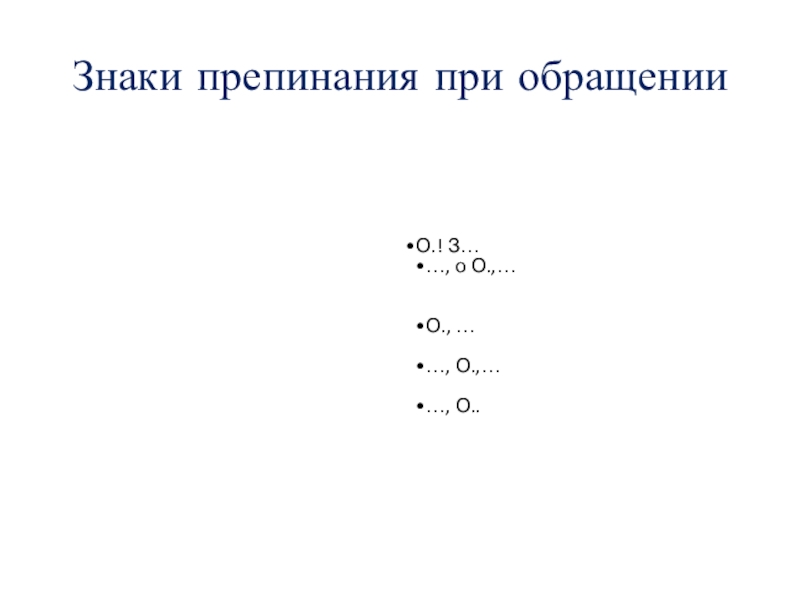 Знаки препинания при обращении

• О.! З…
• …, о О.,…

• О., …

• …, О.,…

• …, О..